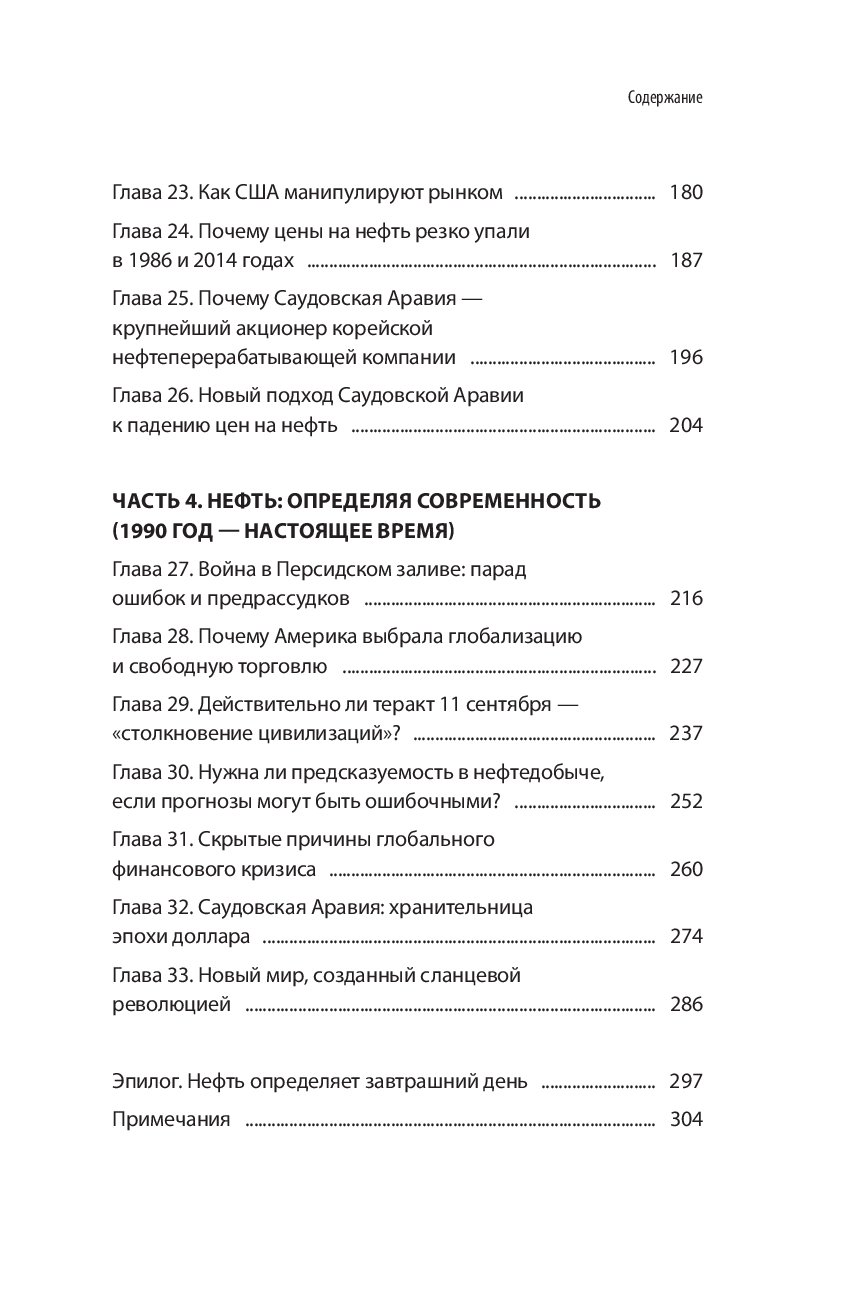 Содержание

Глава 23. Как США манипулируют рынком ................................ 180

Глава 24. Почему цены на нефть резко упали в 1986 и 2014 годах ................................ 187

Глава 25. Почему Саудовская Аравия — крупнейший акционер корейской нефтеперерабатывающей компании ................................ 196

Глава 26. Новый подход Саудовской Аравии к падению цен на нефть ................................ 204

ЧАСТЬ 4. НЕФТЬ: ОПРЕДЕЛЯЯ СОВРЕМЕННОСТЬ (1990 ГОД — НАСТОЯЩЕЕ ВРЕМЯ)

Глава 27. Война в Персидском заливе: парад ошибок и предрассудков ................................ 216

Глава 28. Почему Америка выбрала глобализацию и свободную торговлю ................................ 227

Глава 29. Действительно ли теракт 11 сентября — «столкновение цивилизаций»? ................................ 237

Глава 30. Нужна ли предсказуемость в нефтедобыче, если прогнозы могут быть ошибочными? ................................ 252

Глава 31. Скрытые причины глобального финансового кризиса ................................ 260

Глава 32. Саудовская Аравия: хранительница эпохи доллара ................................ 274

Глава 33. Новый мир, созданный сланцевой революцией ................................ 286

Эпилог. Нефть определяет завтрашний день ................................ 297

Примечания ................................ 304